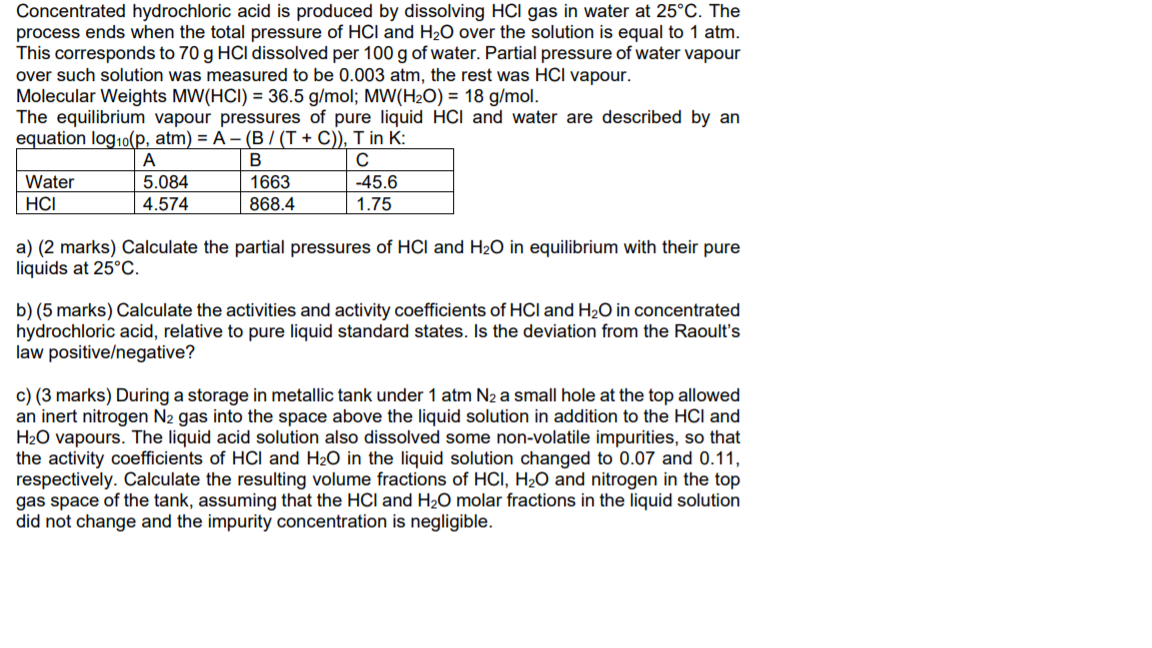 Concentrated hydrochloric acid is produced by dissolving HCl gas in water at 25°C. The process ends when the total pressure of HCl and $H_2O$ over the solution is equal to 1 atm. This corresponds to 70 g HCl dissolved per 100 g of water. Partial pressure of water vapour over such solution was measured to be 0.003 atm, the rest was HCl vapour.
Molecular Weights MW(HCl) = 36.5 g/mol; MW($H_2O$) = 18 g/mol.
The equilibrium vapour pressures of pure liquid HCl and water are described by an equation $\log_{10}$(p, atm) = A – (B / (T + C)), T in K:

| | A | B | C |
|---|---|---|---|
| Water | 5.084 | 1663 | -45.6 |
| HCl | 4.574 | 868.4 | 1.75 |

a) (2 marks) Calculate the partial pressures of HCl and $H_2O$ in equilibrium with their pure liquids at 25°C.

b) (5 marks) Calculate the activities and activity coefficients of HCl and $H_2O$ in concentrated hydrochloric acid, relative to pure liquid standard states. Is the deviation from the Raoult's law positive/negative?

c) (3 marks) During a storage in metallic tank under 1 atm $N_2$ a small hole at the top allowed an inert nitrogen $N_2$ gas into the space above the liquid solution in addition to the HCl and $H_2O$ vapours. The liquid acid solution also dissolved some non-volatile impurities, so that the activity coefficients of HCl and $H_2O$ in the liquid solution changed to 0.07 and 0.11, respectively. Calculate the resulting volume fractions of HCl, $H_2O$ and nitrogen in the top gas space of the tank, assuming that the HCl and $H_2O$ molar fractions in the liquid solution did not change and the impurity concentration is negligible.